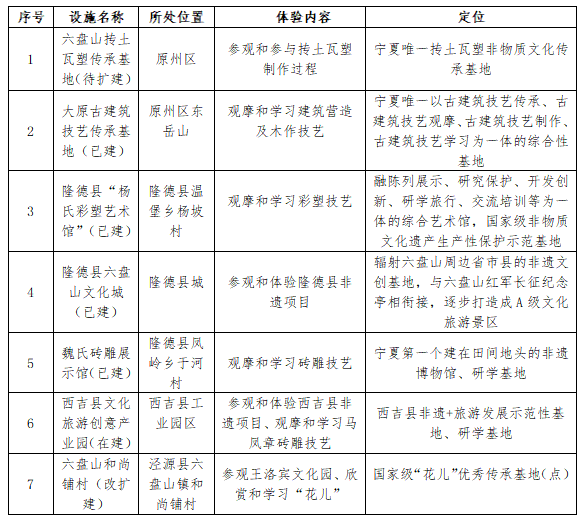 | 序号 | 设施名称 | 所处位置 | 体验内容 | 定位 |
|---|---|---|---|---|
| 1 | 六盘山抟土瓦塑传承基地(待扩建) | 原州区 | 参观和参与抟土瓦塑制作过程 | 宁夏唯一抟土瓦塑非物质文化传承基地 |
| 2 | 大原古建筑技艺传承基地（已建） | 原州区东岳山 | 观摩和学习建筑营造及木作技艺 | 宁夏唯一以古建筑技艺传承、古建筑技艺观摩、古建筑技艺制作、古建筑技艺学习为一体的综合性基地 |
| 3 | 隆德县“杨氏彩塑艺术馆”(已建) | 隆德县温堡乡杨坡村 | 观摩和学习彩塑技艺 | 融陈列展示、研究保护、开发创新、研学旅行、交流培训等为一体的综合艺术馆，国家级非物质文化遗产生产性保护示范基地 |
| 4 | 隆德县六盘山文化城（已建） | 隆德县城 | 参观和体验隆德县非遗项目 | 辐射六盘山周边省市县的非遗文创基地，与六盘山红军长征纪念亭相衔接，逐步打造成A级文化旅游景区 |
| 5 | 魏氏砖雕展示馆(已建) | 隆德县凤岭乡于河村 | 观摩和学习砖雕技艺 | 宁夏第一个建在田间地头的非遗博物馆、研学基地 |
| 6 | 西吉县文化旅游创意产业园(在建) | 西吉县工业园区 | 参观和体验西吉县非遗项目、观摩和学习马凤章砖雕技艺 | 西吉县非遗+旅游发展示范性基地、研学基地 |
| 7 | 六盘山和尚铺村（改扩建） | 泾源县六盘山镇和尚铺村 | 参观王洛宾文化园、欣赏和学习“花儿” | 国家级“花儿”优秀传承基地(点) |